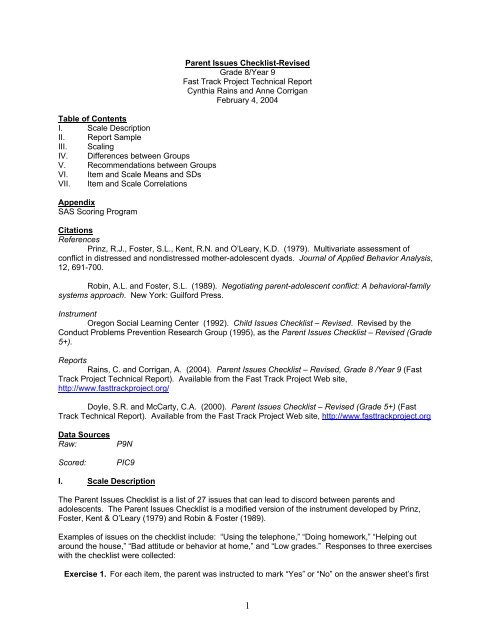 Parent Issues Checklist-Revised
Grade 8/Year 9
Fast Track Project Technical Report
Cynthia Rains and Anne Corrigan
February 4, 2004

Table of Contents
I. Scale Description
II. Report Sample
III. Scaling
IV. Differences between Groups
V. Recommendations between Groups
VI. Item and Scale Means and SDs
VII. Item and Scale Correlations

Appendix
SAS Scoring Program

Citations
References
Prinz, R.J., Foster, S.L., Kent, R.N. and O'Leary, K.D. (1979). Multivariate assessment of conflict in distressed and nondistressed mother-adolescent dyads. Journal of Applied Behavior Analysis, 12, 691-700.

Robin, A.L. and Foster, S.L. (1989). Negotiating parent-adolescent conflict: A behavioral-family systems approach. New York: Guilford Press.

Instrument
Oregon Social Learning Center (1992). Child Issues Checklist – Revised. Revised by the Conduct Problems Prevention Research Group (1995), as the Parent Issues Checklist – Revised (Grade 5+).

Reports
Rains, C. and Corrigan, A. (2004). Parent Issues Checklist – Revised, Grade 8 /Year 9 (Fast Track Project Technical Report). Available from the Fast Track Project Web site, http://www.fasttrackproject.org/

Doyle, S.R. and McCarty, C.A. (2000). Parent Issues Checklist – Revised (Grade 5+) (Fast Track Technical Report). Available from the Fast Track Project Web site, http://www.fasttrackproject.org

Data Sources
Raw: P9N

Scored: PIC9

I. Scale Description

The Parent Issues Checklist is a list of 27 issues that can lead to discord between parents and adolescents. The Parent Issues Checklist is a modified version of the instrument developed by Prinz, Foster, Kent & O'Leary (1979) and Robin & Foster (1989).

Examples of issues on the checklist include: "Using the telephone," "Doing homework," "Helping out around the house," "Bad attitude or behavior at home," and "Low grades." Responses to three exercises with the checklist were collected:

Exercise 1. For each item, the parent was instructed to mark "Yes" or "No" on the answer sheet's first

1